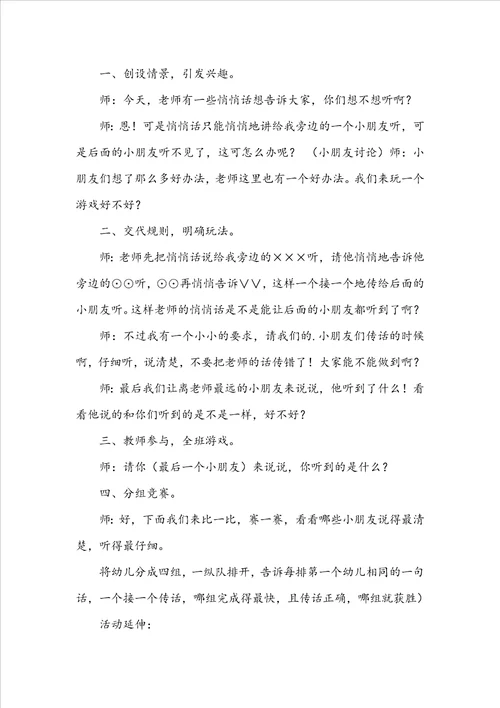 一、创设情景，引发兴趣。

师：今天，老师有一些悄悄话想告诉大家，你们想不想听啊？

师：恩！可是悄悄话只能悄悄地讲给我旁边的一个小朋友听，可是后面的小朋友听不见了，这可怎么办呢？（小朋友讨论）师：小朋友们想了那么多好办法，老师这里也有一个好办法。我们来玩一个游戏好不好？

二、交代规则，明确玩法。

师：老师先把悄悄话说给我旁边的×××听，请他悄悄地告诉他旁边的⊙⊙听，⊙⊙再悄悄告诉∨∨，这样一个接一个地传给后面的小朋友听。这样老师的悄悄话是不是能让后面的小朋友都听到了啊？

师：不过我有一个小小的要求，请我们的.小朋友们传话的时候啊，仔细听，说清楚，不要把老师的话传错了！大家能不能做到啊？

师：最后我们让离老师最远的小朋友来说说，他听到了什么！看看他说的和你们听到的是不是一样，好不好？

三、教师参与，全班游戏。

师：请你（最后一个小朋友）来说说，你听到的是什么？

四、分组竞赛。

师：好，下面我们来比一比，赛一赛，看看哪些小朋友说得最清楚，听得最仔细。

将幼儿分成四组，一纵队排开，告诉每排第一个幼儿相同的一句话，一个接一个传话，哪组完成得最快，且传话正确，哪组就获胜）

活动延伸：